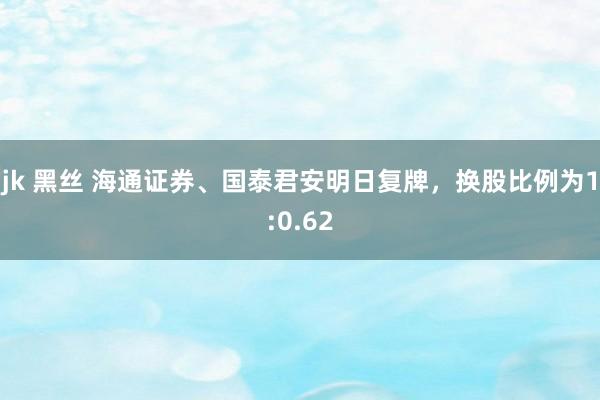 jk 黑丝 海通证券、国泰君安明日复牌，换股比例为1:0.62